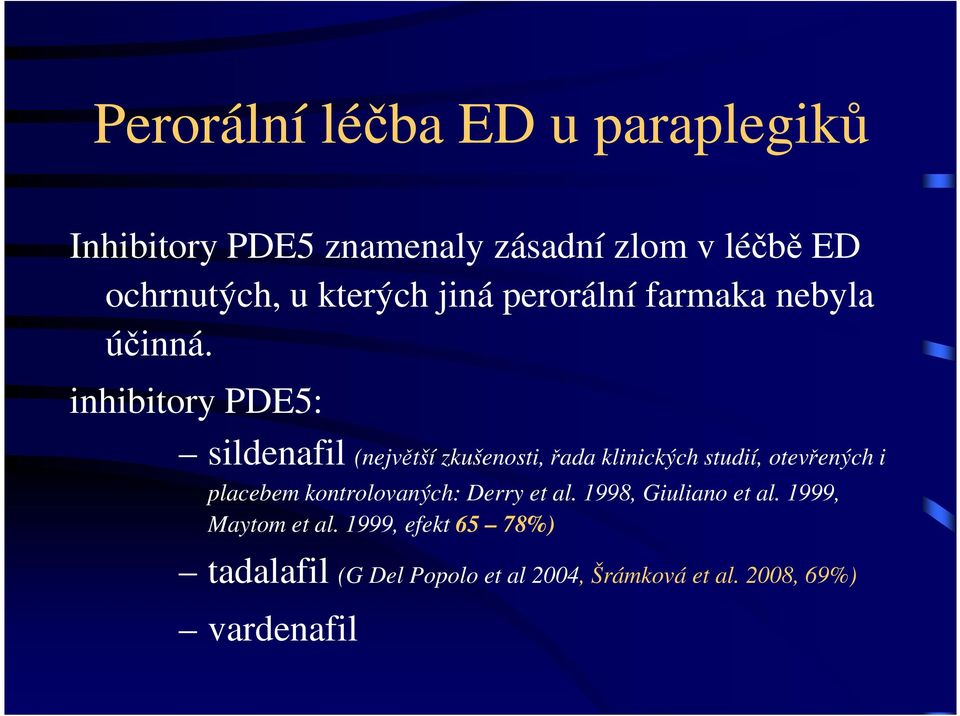 Perorální léčba ED u paraplegiků

Inhibitory PDE5 znamenaly zásadní zlom v léčbě ED ochrnutých, u kterých jiná perorální farmaka nebyla účinná.

inhibitory PDE5:

– sildenafil (největší zkušenosti, řada klinických studií, otevřených i placebem kontrolovaných: Derry et al. 1998, Giuliano et al. 1999, Maytom et al. 1999, efekt 65 – 78%)

– tadalafil (G Del Popolo et al 2004, Šrámková et al. 2008, 69%)

– vardenafil